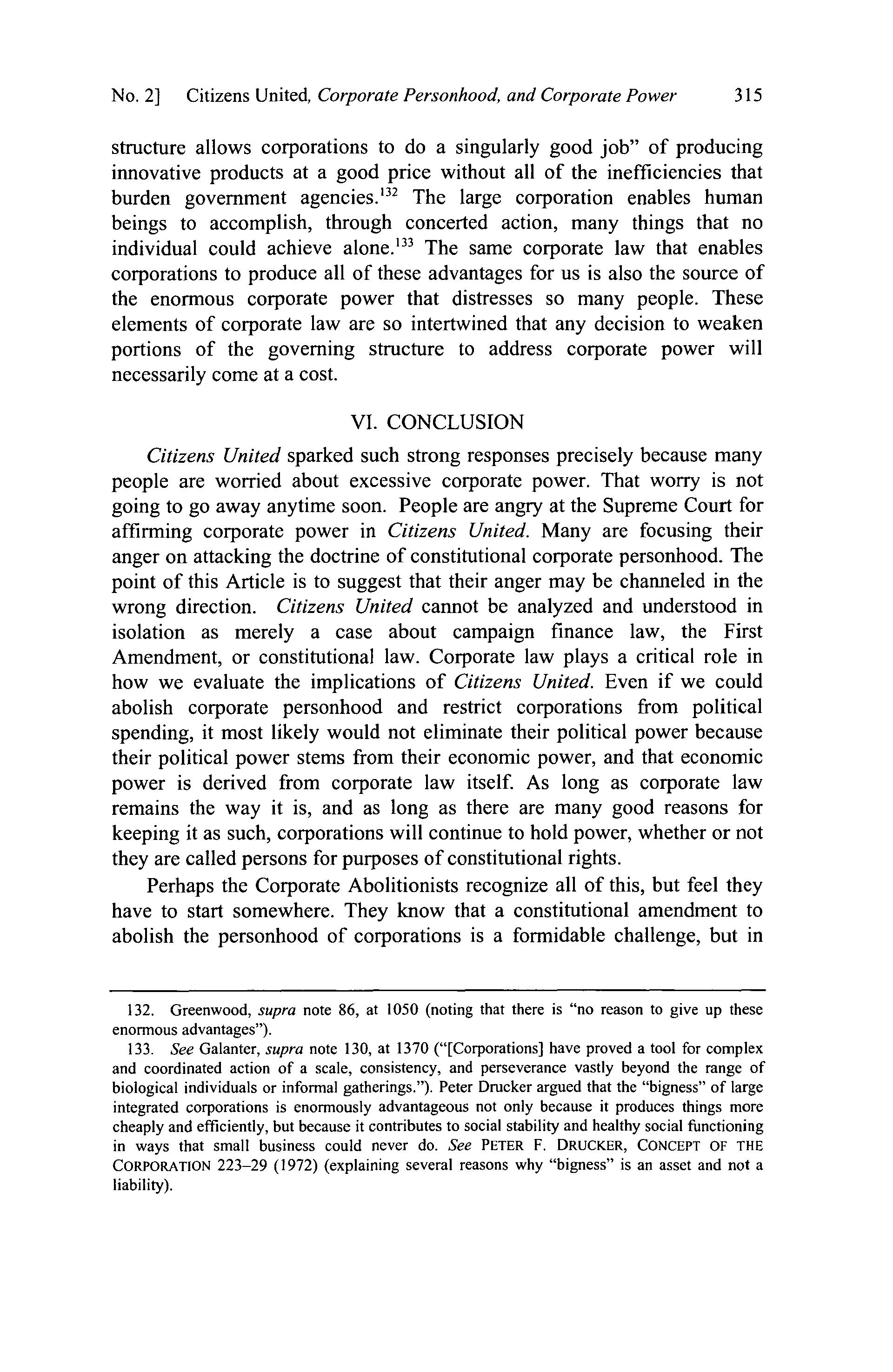 No. 2] Citizens United, Corporate Personhood, and Corporate Power 315

structure allows corporations to do a singularly good job" of producing innovative products at a good price without all of the inefficiencies that burden government agencies.$^{132}$ The large corporation enables human beings to accomplish, through concerted action, many things that no individual could achieve alone.$^{133}$ The same corporate law that enables corporations to produce all of these advantages for us is also the source of the enormous corporate power that distresses so many people. These elements of corporate law are so intertwined that any decision to weaken portions of the governing structure to address corporate power will necessarily come at a cost.

VI. CONCLUSION

Citizens United sparked such strong responses precisely because many people are worried about excessive corporate power. That worry is not going to go away anytime soon. People are angry at the Supreme Court for affirming corporate power in Citizens United. Many are focusing their anger on attacking the doctrine of constitutional corporate personhood. The point of this Article is to suggest that their anger may be channeled in the wrong direction. Citizens United cannot be analyzed and understood in isolation as merely a case about campaign finance law, the First Amendment, or constitutional law. Corporate law plays a critical role in how we evaluate the implications of Citizens United. Even if we could abolish corporate personhood and restrict corporations from political spending, it most likely would not eliminate their political power because their political power stems from their economic power, and that economic power is derived from corporate law itself. As long as corporate law remains the way it is, and as long as there are many good reasons for keeping it as such, corporations will continue to hold power, whether or not they are called persons for purposes of constitutional rights.

Perhaps the Corporate Abolitionists recognize all of this, but feel they have to start somewhere. They know that a constitutional amendment to abolish the personhood of corporations is a formidable challenge, but in

132. Greenwood, supra note 86, at 1050 (noting that there is "no reason to give up these enormous advantages").

133. See Galanter, supra note 130, at 1370 ("[Corporations] have proved a tool for complex and coordinated action of a scale, consistency, and perseverance vastly beyond the range of biological individuals or informal gatherings."). Peter Drucker argued that the "bigness" of large integrated corporations is enormously advantageous not only because it produces things more cheaply and efficiently, but because it contributes to social stability and healthy social functioning in ways that small business could never do. See PETER F. DRUCKER, CONCEPT OF THE CORPORATION 223–29 (1972) (explaining several reasons why "bigness" is an asset and not a liability).